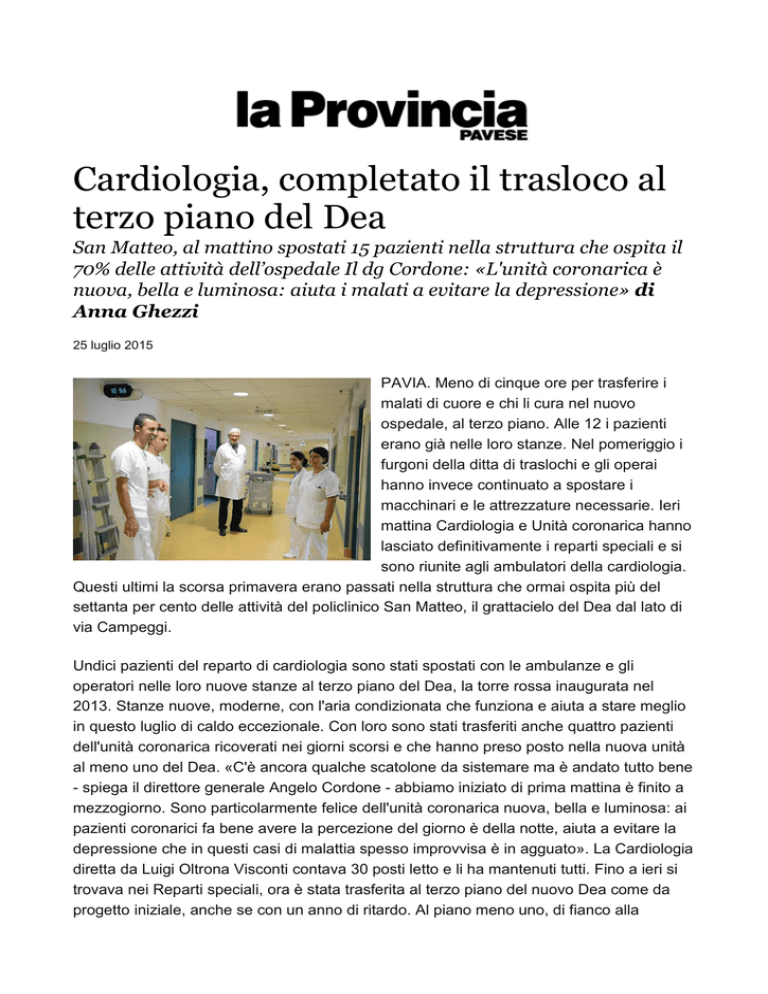 la Provincia
PAVESE

Cardiologia, completato il trasloco al terzo piano del Dea

San Matteo, al mattino spostati 15 pazienti nella struttura che ospita il 70% delle attività dell'ospedale Il dg Cordone: «L'unità coronarica è nuova, bella e luminosa: aiuta i malati a evitare la depressione» di Anna Ghezzi

25 luglio 2015

PAVIA. Meno di cinque ore per trasferire i malati di cuore e chi li cura nel nuovo ospedale, al terzo piano. Alle 12 i pazienti erano già nelle loro stanze. Nel pomeriggio i furgoni della ditta di traslochi e gli operai hanno invece continuato a spostare i macchinari e le attrezzature necessarie. Ieri mattina Cardiologia e Unità coronarica hanno lasciato definitivamente i reparti speciali e si sono riunite agli ambulatori della cardiologia. Questi ultimi la scorsa primavera erano passati nella struttura che ormai ospita più del settanta per cento delle attività del policlinico San Matteo, il grattacielo del Dea dal lato di via Campeggi.

Undici pazienti del reparto di cardiologia sono stati spostati con le ambulanze e gli operatori nelle loro nuove stanze al terzo piano del Dea, la torre rossa inaugurata nel 2013. Stanze nuove, moderne, con l'aria condizionata che funziona e aiuta a stare meglio in questo luglio di caldo eccezionale. Con loro sono stati trasferiti anche quattro pazienti dell'unità coronarica ricoverati nei giorni scorsi e che hanno preso posto nella nuova unità al meno uno del Dea. «C'è ancora qualche scatolone da sistemare ma è andato tutto bene - spiega il direttore generale Angelo Cordone - abbiamo iniziato di prima mattina è finito a mezzogiorno. Sono particolarmente felice dell'unità coronarica nuova, bella e luminosa: ai pazienti coronarici fa bene avere la percezione del giorno è della notte, aiuta a evitare la depressione che in questi casi di malattia spesso improvvisa è in agguato». La Cardiologia diretta da Luigi Oltrona Visconti contava 30 posti letto e li ha mantenuti tutti. Fino a ieri si trovava nei Reparti speciali, ora è stata trasferita al terzo piano del nuovo Dea come da progetto iniziale, anche se con un anno di ritardo. Al piano meno uno, di fianco alla